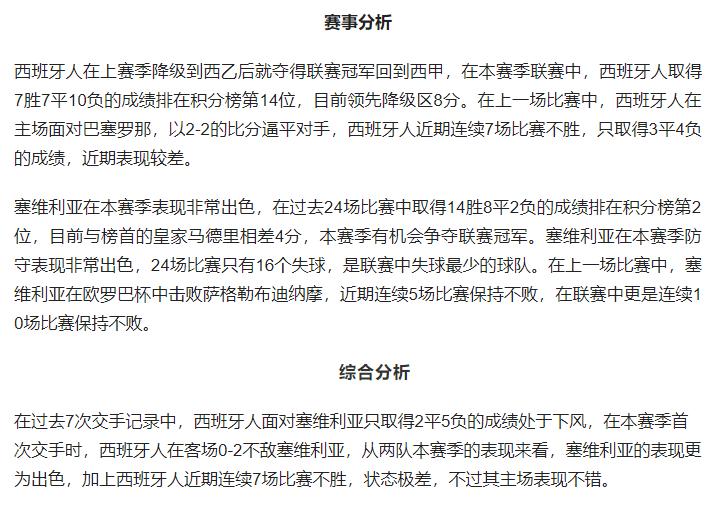 赛事分析

西班牙人在上赛季降级到西乙后就夺得联赛冠军回到西甲，在本赛季联赛中，西班牙人取得7胜7平10负的成绩排在积分榜第14位，目前领先降级区8分。在上一场比赛中，西班牙人在主场面对巴塞罗那，以2-2的比分逼平对手，西班牙人近期连续7场比赛不胜，只取得3平4负的成绩，近期表现较差。

塞维利亚在本赛季表现非常出色，在过去24场比赛中取得14胜8平2负的成绩排在积分榜第2位，目前与榜首的皇家马德里相差4分，本赛季有机会争夺联赛冠军。塞维利亚在本赛季防守表现非常出色，24场比赛只有16个失球，是联赛中失球最少的球队。在上一场比赛中，塞维利亚在欧罗巴杯中击败萨格勒布迪纳摩，近期连续5场比赛保持不败，在联赛中更是连续10场比赛保持不败。

综合分析

在过去7次交手记录中，西班牙人面对塞维利亚只取得2平5负的成绩处于下风，在本赛季首次交手时，西班牙人在客场0-2不敌塞维利亚，从两队本赛季的表现来看，塞维利亚的表现更为出色，加上西班牙人近期连续7场比赛不胜，状态极差，不过其主场表现不错。